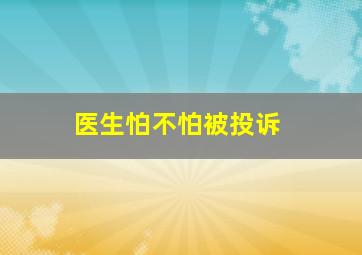 医生怕不怕被投诉